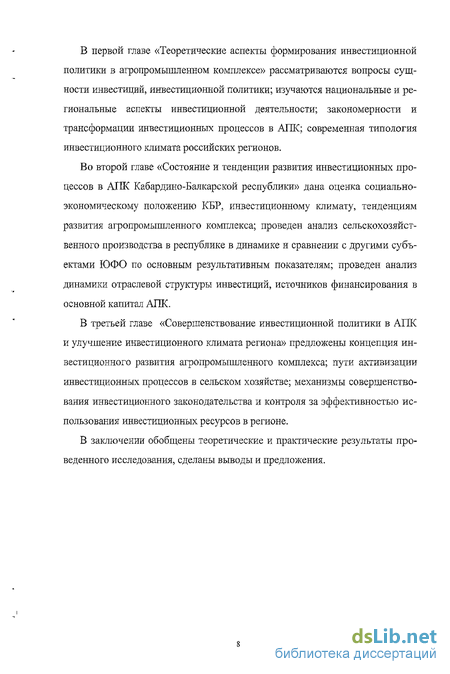 В первой главе «Теоретические аспекты формирования инвестиционной политики в агропромышленном комплексе» рассматриваются вопросы сущности инвестиций, инвестиционной политики; изучаются национальные и региональные аспекты инвестиционной деятельности; закономерности и трансформации инвестиционных процессов в АПК; современная типология инвестиционного климата российских регионов.

Во второй главе «Состояние и тенденции развития инвестиционных процессов в АПК Кабардино-Балкарской республики» дана оценка социально-экономическому положению КБР, инвестиционному климату, тенденциям развития агропромышленного комплекса; проведен анализ сельскохозяйственного производства в республике в динамике и сравнении с другими субъектами ЮФО по основным результативным показателям; проведен анализ динамики отраслевой структуры инвестиций, источников финансирования в основной капитал АПК.

В третьей главе «Совершенствование инвестиционной политики в АПК и улучшение инвестиционного климата региона» предложены концепция инвестиционного развития агропромышленного комплекса; пути активизации инвестиционных процессов в сельском хозяйстве; механизмы совершенствования инвестиционного законодательства и контроля за эффективностью использования инвестиционных ресурсов в регионе.

В заключении обобщены теоретические и практические результаты проведенного исследования, сделаны выводы и предложения.

8

dsLib.net
библиотека диссертаций